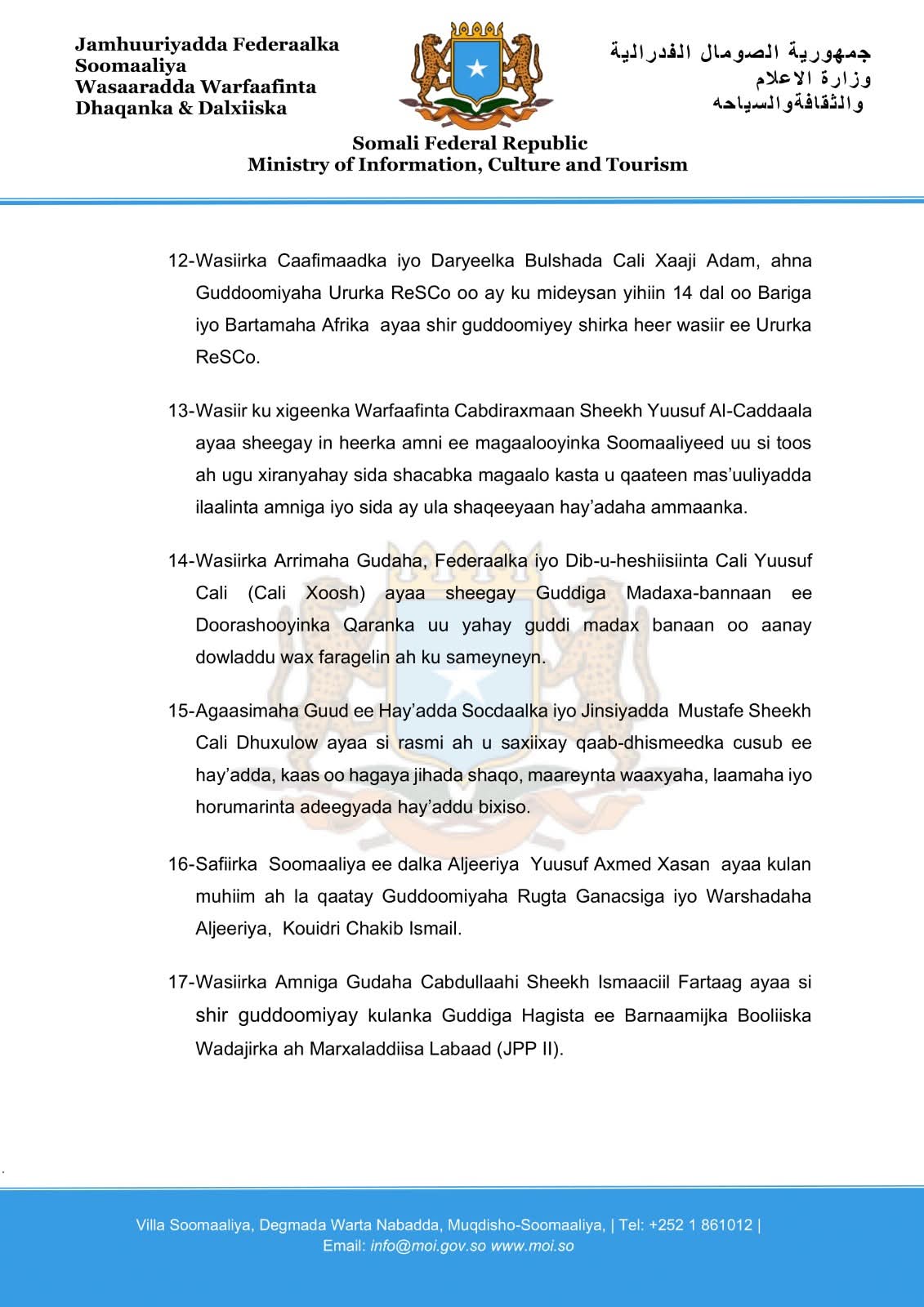 Jamhuuriyadda Federaalka Soomaaliya
Wasaaradda Warfaafinta
Dhaqanka & Dalxiiska

جمهورية الصومال الفدرالية
وزارة الاعلام
والثقافةوالسياحه

Somali Federal Republic
Ministry of Information, Culture and Tourism

12-Wasiirka Caafimaadka iyo Daryeelka Bulshada Cali Xaaji Adam, ahna Guddoomiyaha Ururka ReSCo oo ay ku mideysan yihiin 14 dal oo Bariga iyo Bartamaha Afrika ayaa shir guddoomiyey shirka heer wasiir ee Ururka ReSCo.

13-Wasiir ku xigeenka Warfaafinta Cabdiraxmaan Sheekh Yuusuf Al-Caddaala ayaa sheegay in heerka amni ee magaalooyinka Soomaaliyeed uu si toos ah ugu xiranyahay sida shacabka magaalo kasta u qaateen mas'uuliyadda ilaalinta amniga iyo sida ay ula shaqeeyaan hay'adaha ammaanka.

14-Wasiirka Arrimaha Gudaha, Federaalka iyo Dib-u-heshiisiinta Cali Yuusuf Cali (Cali Xoosh) ayaa sheegay Guddiga Madaxa-bannaan ee Doorashooyinka Qaranka uu yahay guddi madax banaan oo aanay dowladdu wax faragelin ah ku sameyneyn.

15-Agaasimaha Guud ee Hay'adda Socdaalka iyo Jinsiyadda Mustafe Sheekh Cali Dhuxulow ayaa si rasmi ah u saxiixay qaab-dhismeedka cusub ee hay'adda, kaas oo hagaya jihada shaqo, maareynta waaxyaha, laamaha iyo horumarinta adeegyada hay'addu bixiso.

16-Safiirka Soomaaliya ee dalka Aljeeriya Yuusuf Axmed Xasan ayaa kulan muhiim ah la qaatay Guddoomiyaha Rugta Ganacsiga iyo Warshadaha Aljeeriya, Kouidri Chakib Ismail.

17-Wasiirka Amniga Gudaha Cabdullaahi Sheekh Ismaaciil Fartaag ayaa si shir guddoomiyay kulanka Guddiga Hagista ee Barnaamijka Booliiska Wadajirka ah Marxaladdiisa Labaad (JPP II).

Villa Soomaaliya, Degmada Warta Nabadda, Muqdisho-Soomaaliya, | Tel: +252 1 861012 |
Email: info@moi.gov.so www.moi.so